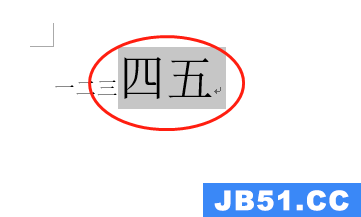 一二三四五

JB51.CC